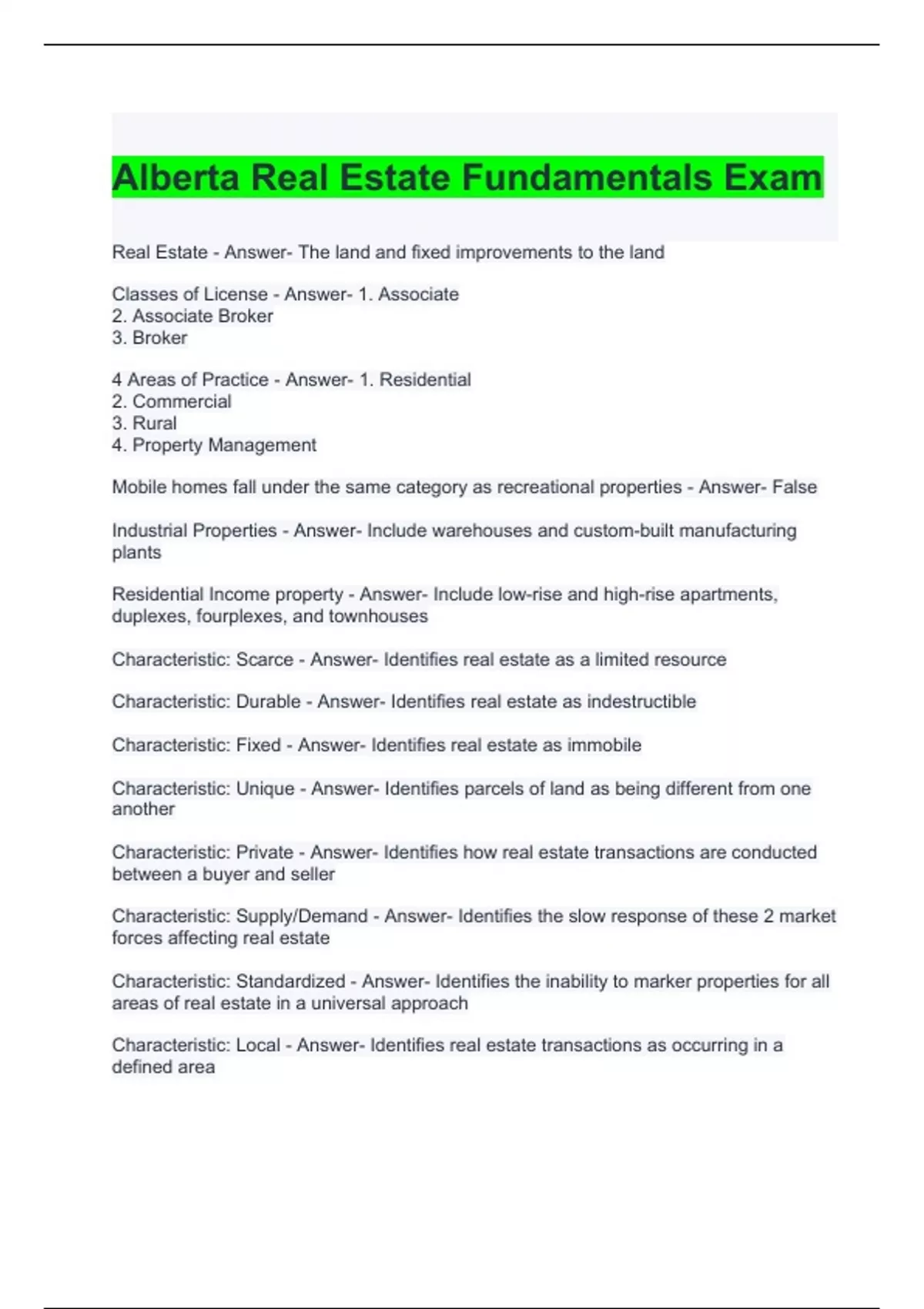 Alberta Real Estate Fundamentals Exam

Real Estate - Answer- The land and fixed improvements to the land

Classes of License - Answer- 1. Associate
2. Associate Broker
3. Broker

4 Areas of Practice - Answer- 1. Residential
2. Commercial
3. Rural
4. Property Management

Mobile homes fall under the same category as recreational properties - Answer- False

Industrial Properties - Answer- Include warehouses and custom-built manufacturing plants

Residential Income property - Answer- Include low-rise and high-rise apartments, duplexes, fourplexes, and townhouses

Characteristic: Scarce - Answer- Identifies real estate as a limited resource

Characteristic: Durable - Answer- Identifies real estate as indestructible

Characteristic: Fixed - Answer- Identifies real estate as immobile

Characteristic: Unique - Answer- Identifies parcels of land as being different from one another

Characteristic: Private - Answer- Identifies how real estate transactions are conducted between a buyer and seller

Characteristic: Supply/Demand - Answer- Identifies the slow response of these 2 market forces affecting real estate

Characteristic: Standardized - Answer- Identifies the inability to marker properties for all areas of real estate in a universal approach

Characteristic: Local - Answer- Identifies real estate transactions as occurring in a defined area